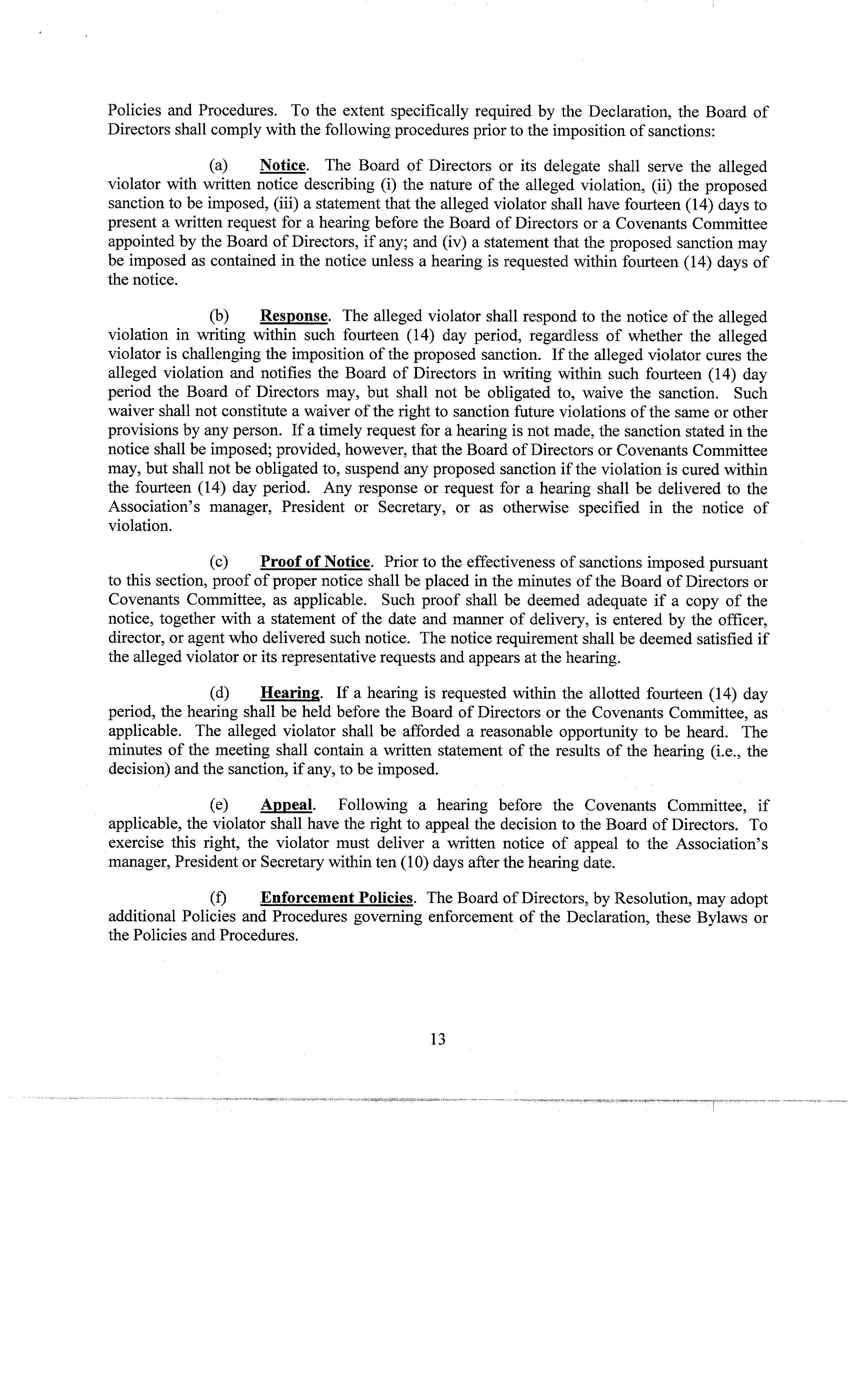 Policies and Procedures. To the extent specifically required by the Declaration, the Board of Directors shall comply with the following procedures prior to the imposition of sanctions:

(a) Notice. The Board of Directors or its delegate shall serve the alleged violator with written notice describing (i) the nature of the alleged violation, (ii) the proposed sanction to be imposed, (iii) a statement that the alleged violator shall have fourteen (14) days to present a written request for a hearing before the Board of Directors or a Covenants Committee appointed by the Board of Directors, if any; and (iv) a statement that the proposed sanction may be imposed as contained in the notice unless a hearing is requested within fourteen (14) days of the notice.

(b) Response. The alleged violator shall respond to the notice of the alleged violation in writing within such fourteen (14) day period, regardless of whether the alleged violator is challenging the imposition of the proposed sanction. If the alleged violator cures the alleged violation and notifies the Board of Directors in writing within such fourteen (14) day period the Board of Directors may, but shall not be obligated to, waive the sanction. Such waiver shall not constitute a waiver of the right to sanction future violations of the same or other provisions by any person. If a timely request for a hearing is not made, the sanction stated in the notice shall be imposed; provided, however, that the Board of Directors or Covenants Committee may, but shall not be obligated to, suspend any proposed sanction if the violation is cured within the fourteen (14) day period. Any response or request for a hearing shall be delivered to the Association's manager, President or Secretary, or as otherwise specified in the notice of violation.

(c) Proof of Notice. Prior to the effectiveness of sanctions imposed pursuant to this section, proof of proper notice shall be placed in the minutes of the Board of Directors or Covenants Committee, as applicable. Such proof shall be deemed adequate if a copy of the notice, together with a statement of the date and manner of delivery, is entered by the officer, director, or agent who delivered such notice. The notice requirement shall be deemed satisfied if the alleged violator or its representative requests and appears at the hearing.

(d) Hearing. If a hearing is requested within the allotted fourteen (14) day period, the hearing shall be held before the Board of Directors or the Covenants Committee, as applicable. The alleged violator shall be afforded a reasonable opportunity to be heard. The minutes of the meeting shall contain a written statement of the results of the hearing (i.e., the decision) and the sanction, if any, to be imposed.

(e) Appeal. Following a hearing before the Covenants Committee, if applicable, the violator shall have the right to appeal the decision to the Board of Directors. To exercise this right, the violator must deliver a written notice of appeal to the Association's manager, President or Secretary within ten (10) days after the hearing date.

(f) Enforcement Policies. The Board of Directors, by Resolution, may adopt additional Policies and Procedures governing enforcement of the Declaration, these Bylaws or the Policies and Procedures.

13